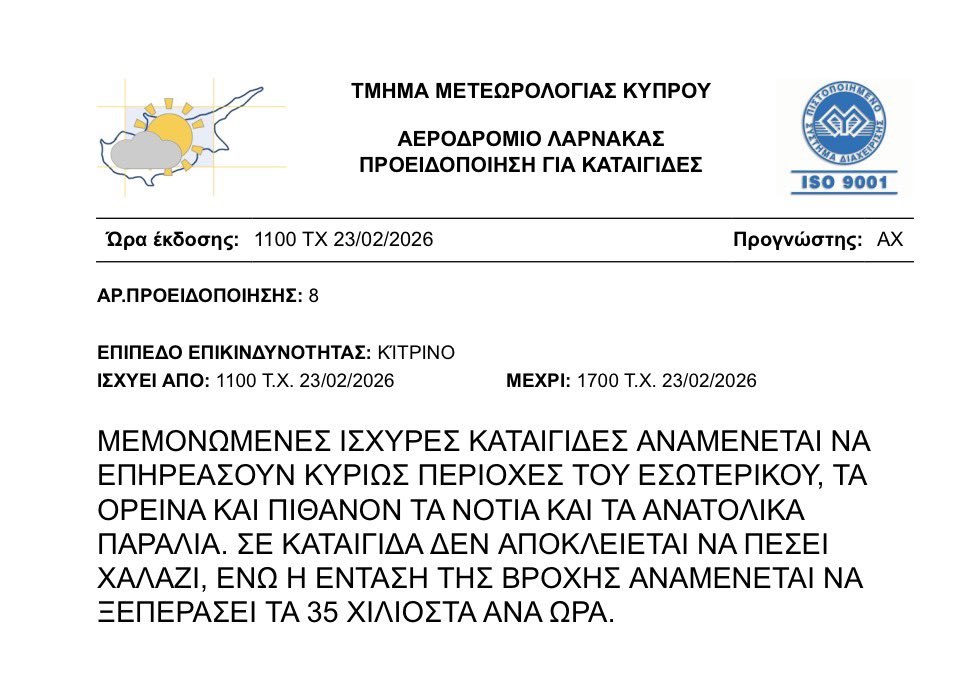 ΤΜΗΜΑ ΜΕΤΕΩΡΟΛΟΓΙΑΣ ΚΥΠΡΟΥ

ΑΕΡΟΔΡΟΜΙΟ ΛΑΡΝΑΚΑΣ
ΠΡΟΕΙΔΟΠΟΙΗΣΗ ΓΙΑ ΚΑΤΑΙΓΙΔΕΣ

ΠΙΣΤΟΠΟΙΗΜΕΝΟ ΣΥΣΤΗΜΑ ΔΙΑΧΕΙΡΙΣΗΣ
ISO 9001

Ώρα έκδοσης: 1100 ΤΧ 23/02/2026 Προγνώστης: ΑΧ

ΑΡ.ΠΡΟΕΙΔΟΠΟΙΗΣΗΣ: 8

ΕΠΙΠΕΔΟ ΕΠΙΚΙΝΔΥΝΟΤΗΤΑΣ: ΚΙΤΡΙΝΟ
ΙΣΧΥΕΙ ΑΠΟ: 1100 Τ.Χ. 23/02/2026 ΜΕΧΡΙ: 1700 Τ.Χ. 23/02/2026

ΜΕΜΟΝΩΜΕΝΕΣ ΙΣΧΥΡΕΣ ΚΑΤΑΙΓΙΔΕΣ ΑΝΑΜΕΝΕΤΑΙ ΝΑ ΕΠΗΡΕΑΣΟΥΝ ΚΥΡΙΩΣ ΠΕΡΙΟΧΕΣ ΤΟΥ ΕΣΩΤΕΡΙΚΟΥ, ΤΑ ΟΡΕΙΝΑ ΚΑΙ ΠΙΘΑΝΟΝ ΤΑ ΝΟΤΙΑ ΚΑΙ ΤΑ ΑΝΑΤΟΛΙΚΑ ΠΑΡΑΛΙΑ. ΣΕ ΚΑΤΑΙΓΙΔΑ ΔΕΝ ΑΠΟΚΛΕΙΕΤΑΙ ΝΑ ΠΕΣΕΙ ΧΑΛΑΖΙ, ΕΝΩ Η ΕΝΤΑΣΗ ΤΗΣ ΒΡΟΧΗΣ ΑΝΑΜΕΝΕΤΑΙ ΝΑ ΞΕΠΕΡΑΣΕΙ ΤΑ 35 ΧΙΛΙΟΣΤΑ ΑΝΑ ΩΡΑ.